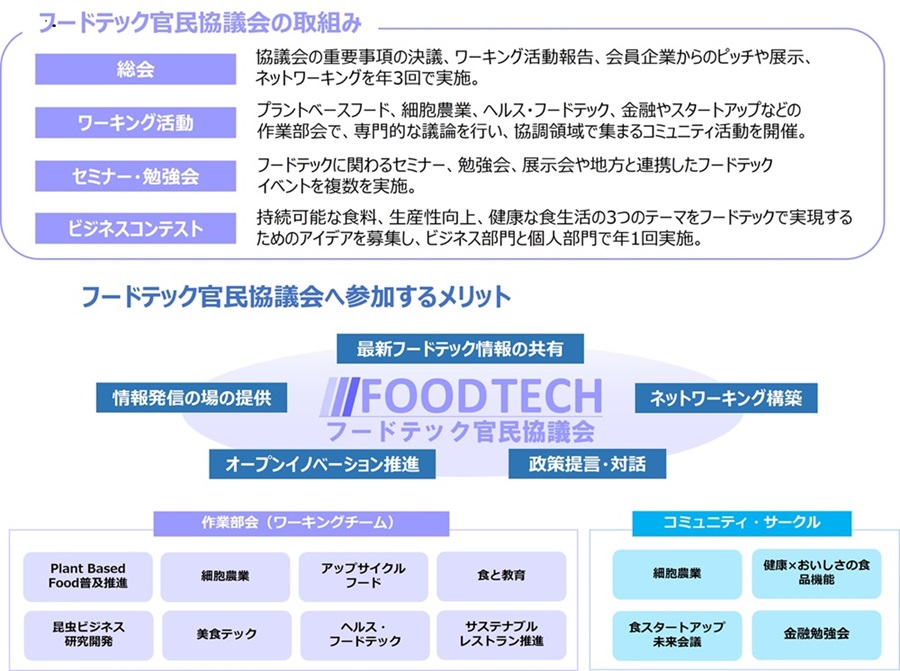 フードテック官民協議会の取組み

総会
協議会の重要事項の決議、ワーキング活動報告、会員企業からのピッチや展示、ネットワーキングを年3回で実施。

ワーキング活動
プラントベースフード、細胞農業、ヘルス・フードテック、金融やスタートアップなどの作業部会で、専門的な議論を行い、協調領域で集まるコミュニティ活動を開催。

セミナー・勉強会
フードテックに関わるセミナー、勉強会、展示会や地方と連携したフードテックイベントを複数を実施。

ビジネスコンテスト
持続可能な食料、生産性向上、健康な食生活の3つのテーマをフードテックで実現するためのアイデアを募集し、ビジネス部門と個人部門で年1回実施。

フードテック官民協議会へ参加するメリット

最新フードテック情報の共有
情報発信の場の提供
FOODTECH
フードテック官民協議会
ネットワーキング構築
オープンイノベーション推進
政策提言・対話

作業部会（ワーキングチーム）
Plant Based Food普及推進
細胞農業
アップサイクルフード
食と教育
昆虫ビジネス研究開発
美食テック
ヘルス・フードテック
サステナブルレストラン推進

コミュニティ・サークル
細胞農業
健康×おいしさの食品機能
食スタートアップ未来会議
金融勉強会